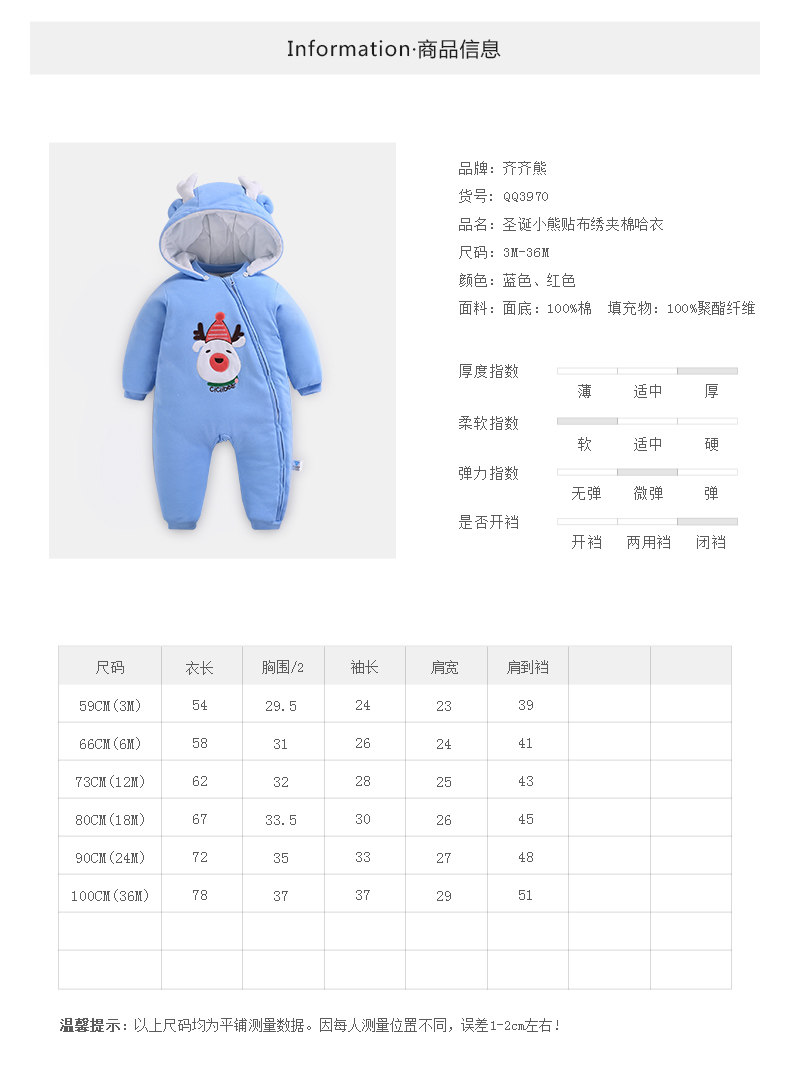 Information·商品信息

品牌：齐齐熊
货号：QQ3970
品名：圣诞小熊贴布绣夹棉哈衣
尺码：3M-36M
颜色：蓝色、红色
面料：面底：100%棉 填充物：100%聚酯纤维

厚度指数 薄 适中 厚
柔软指数 软 适中 硬
弹力指数 无弹 微弹 弹
是否开裆 开裆 两用裆 闭裆

| 尺码 | 衣长 | 胸围/2 | 袖长 | 肩宽 | 肩到裆 | | |
|---|---|---|---|---|---|---|---|
| 59CM(3M) | 54 | 29.5 | 24 | 23 | 39 | | |
| 66CM(6M) | 58 | 31 | 26 | 24 | 41 | | |
| 73CM(12M) | 62 | 32 | 28 | 25 | 43 | | |
| 80CM(18M) | 67 | 33.5 | 30 | 26 | 45 | | |
| 90CM(24M) | 72 | 35 | 33 | 27 | 48 | | |
| 100CM(36M) | 78 | 37 | 37 | 29 | 51 | | |
| | | | | | | | |
| | | | | | | | |

温馨提示：以上尺码均为平铺测量数据。因每人测量位置不同，误差1-2cm左右！